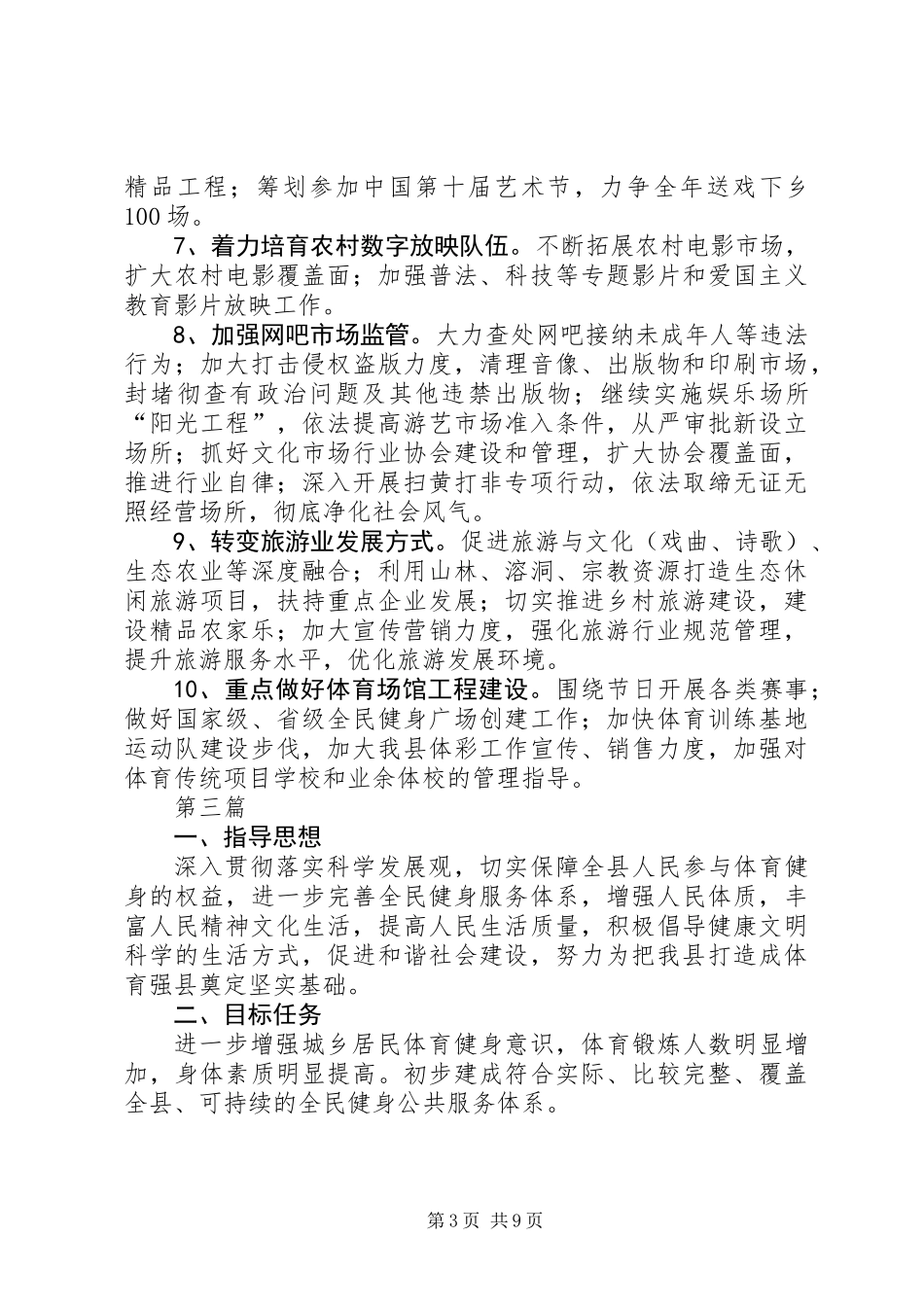 精品工程；筹划参加中国第十届艺术节，力争全年送戏下乡100场。

7、着力培育农村数字放映队伍。不断拓展农村电影市场，扩大农村电影覆盖面；加强普法、科技等专题影片和爱国主义教育影片放映工作。

8、加强网吧市场监管。大力查处网吧接纳未成年人等违法行为；加大打击侵权盗版力度，清理音像、出版物和印刷市场，封堵彻查有政治问题及其他违禁出版物；继续实施娱乐场所“阳光工程”，依法提高游艺市场准入条件，从严审批新设立场所；抓好文化市场行业协会建设和管理，扩大协会覆盖面，推进行业自律；深入开展扫黄打非专项行动，依法取缔无证无照经营场所，彻底净化社会风气。

9、转变旅游业发展方式。促进旅游与文化（戏曲、诗歌）、生态农业等深度融合；利用山林、溶洞、宗教资源打造生态休闲旅游项目，扶持重点企业发展；切实推进乡村旅游建设，建设精品农家乐；加大宣传营销力度，强化旅游行业规范管理，提升旅游服务水平，优化旅游发展环境。

10、重点做好体育场馆工程建设。围绕节日开展各类赛事；做好国家级、省级全民健身广场创建工作；加快体育训练基地运动队建设步伐，加大我县体彩工作宣传、销售力度，加强对体育传统项目学校和业余体校的管理指导。

第三篇

一、指导思想

深入贯彻落实科学发展观，切实保障全县人民参与体育健身的权益，进一步完善全民健身服务体系，增强人民体质，丰富人民精神文化生活，提高人民生活质量，积极倡导健康文明科学的生活方式，促进和谐社会建设，努力为把我县打造成体育强县奠定坚实基础。

二、目标任务

进一步增强城乡居民体育健身意识，体育锻炼人数明显增加，身体素质明显提高。初步建成符合实际、比较完整、覆盖全县、可持续的全民健身公共服务体系。

第3页 共9页